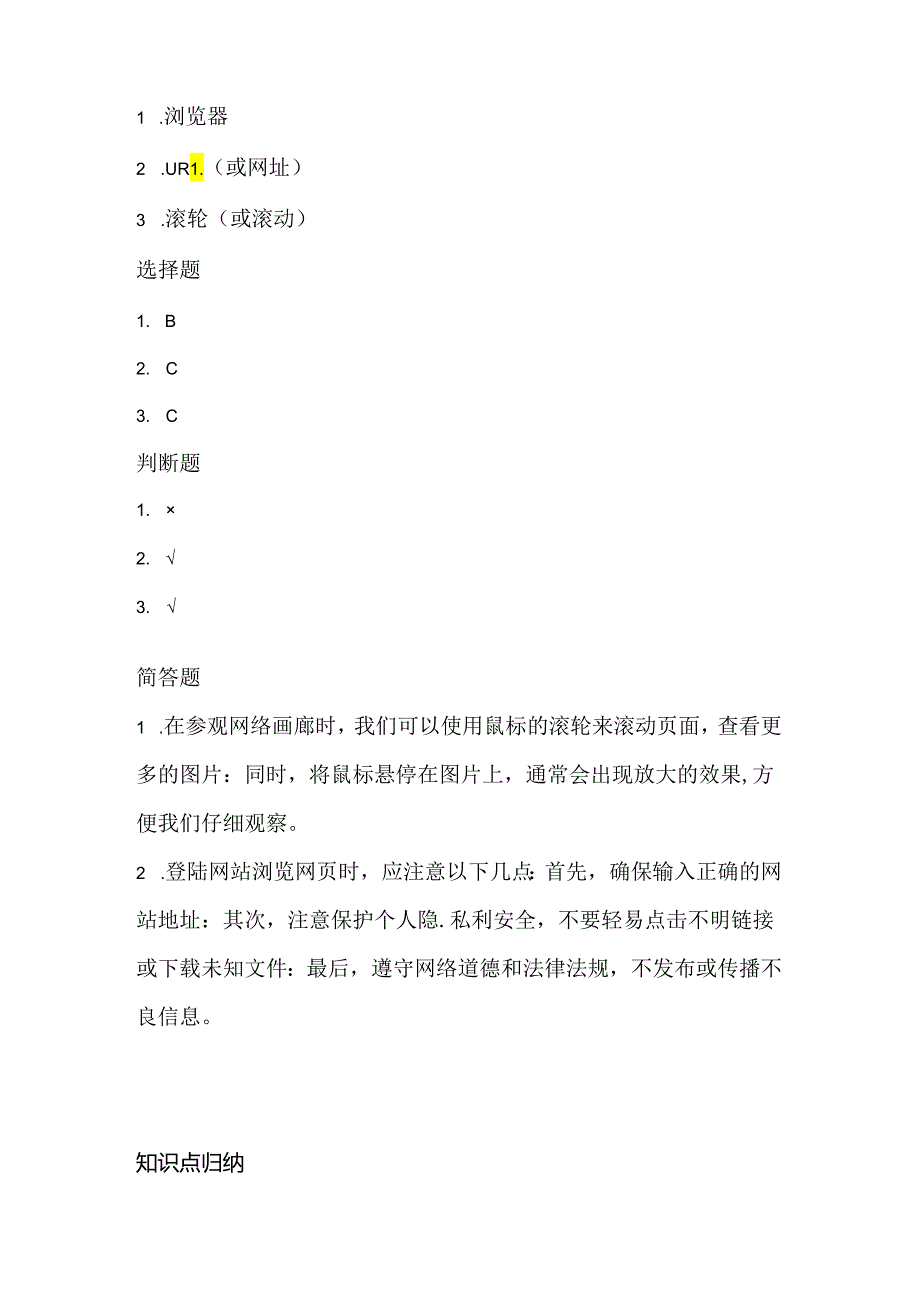 1 .浏览器

2 .UR1.（或网址）

3 .滚轮（或滚动）

选择题

1. B

2. C

3. C

判断题

1. ×

2. √

3. √

简答题

1 .在参观网络画廊时，我们可以使用鼠标的滚轮来滚动页面，查看更多的图片：同时，将鼠标悬停在图片上，通常会出现放大的效果,方便我们仔细观察。

2 .登陆网站浏览网页时，应注意以下几点：首先，确保输入正确的网站地址：其次，注意保护个人隐.私利安全，不要轻易点击不明链接或下载未知文件：最后，遵守网络道德和法律法规，不发布或传播不良信息。

知识点归纳